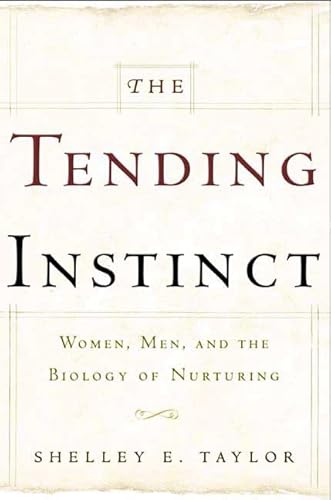 THE

TENDING

INSTINCT

WOMEN, MEN, AND THE BIOLOGY OF NURTURING

SHELLEY E. TAYLOR